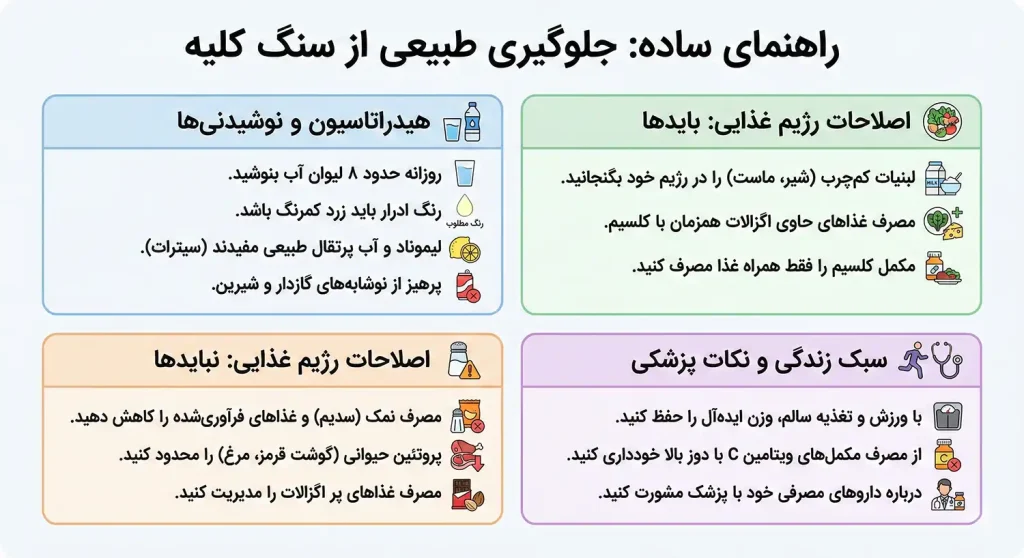 راهنمای ساده: جلوگیری طبیعی از سنگ کلیه

اصلاحات رژیم غذایی: بایدها

لبنیات کم‌چرب (شیر، ماست) را در رژیم خود بگنجانید.

مصرف غذاهای حاوی اگزالات همزمان با کلسیم.

مکمل کلسیم را فقط همراه غذا مصرف کنید.

هیدراتاسیون و نوشیدنی‌ها

روزانه حدود ۸ لیوان آب بنوشید.

رنگ مطلوب

رنگ ادرار باید زرد کمرنگ باشد.

لیموناد و آب پرتقال طبیعی مفیدند (سیترات).

پرهیز از نوشابه‌های گازدار و شیرین.

سبک زندگی و نکات پزشکی

با ورزش و تغذیه سالم، وزن ایده‌آل را حفظ کنید.

از مصرف مکمل‌های ویتامین C با دوز بالا خودداری کنید.

درباره داروهای مصرفی خود با پزشک مشورت کنید.

اصلاحات رژیم غذایی: نبایدها

مصرف نمک (سدیم) و غذاهای فرآوری‌شده را کاهش دهید.

پروتئین حیوانی (گوشت قرمز، مرغ) را محدود کنید.

مصرف غذاهای پر اگزالات را مدیریت کنید.